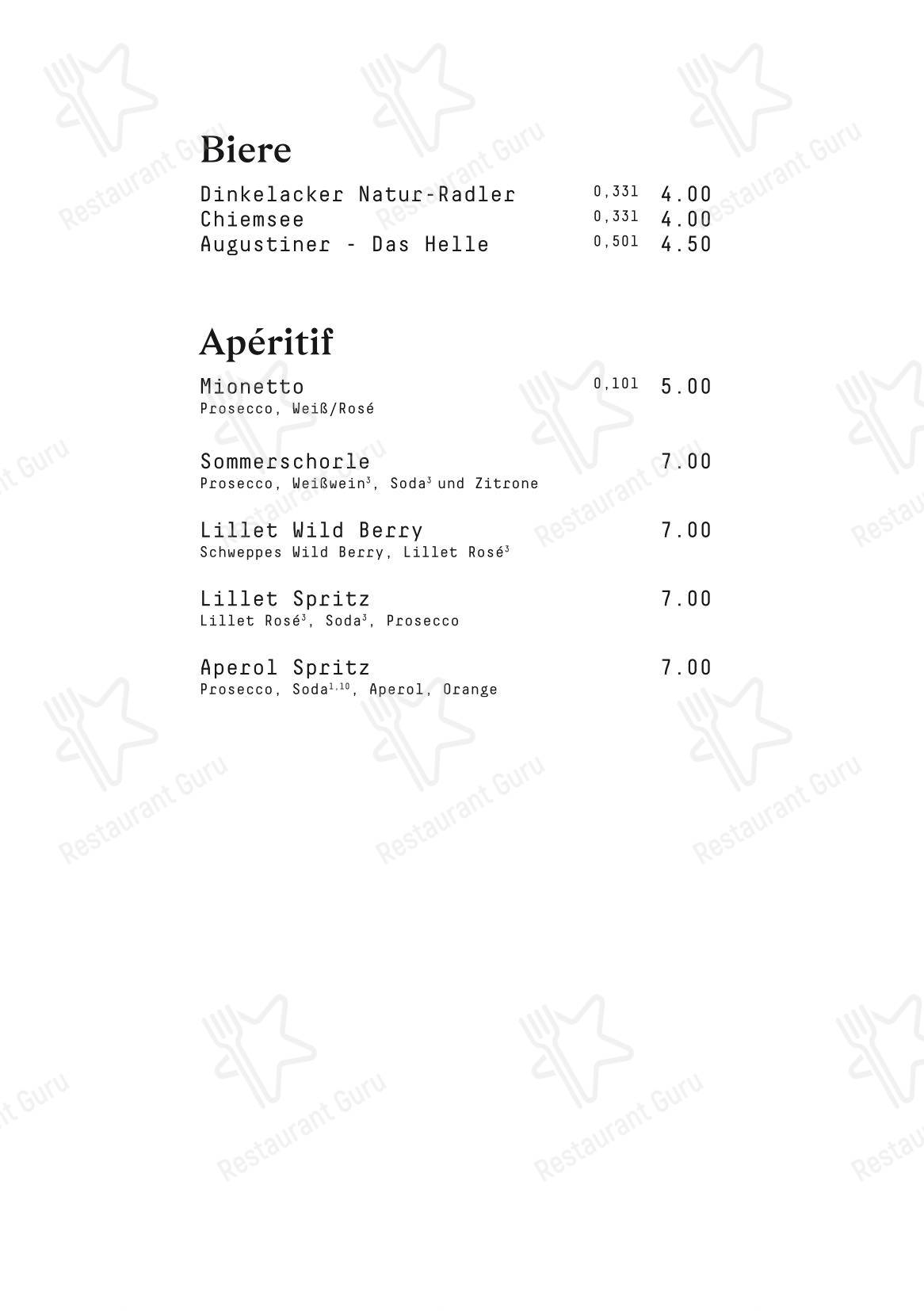 Biere

Dinkelacker Natur-Radler 0,33l 4.00
Chiemsee 0,33l 4.00
Augustiner - Das Helle 0,50l 4.50

Apéritif

Mionetto 0,10l 5.00
Prosecco, Weiß/Rosé

Sommerschorle 7.00
Prosecco, Weißwein$^3$, Soda$^3$ und Zitrone

Lillet Wild Berry 7.00
Schweppes Wild Berry, Lillet Rosé$^3$

Lillet Spritz 7.00
Lillet Rosé$^3$, Soda$^3$, Prosecco

Aperol Spritz 7.00
Prosecco, Soda$^{1,10}$, Aperol, Orange

Restaurant Guru